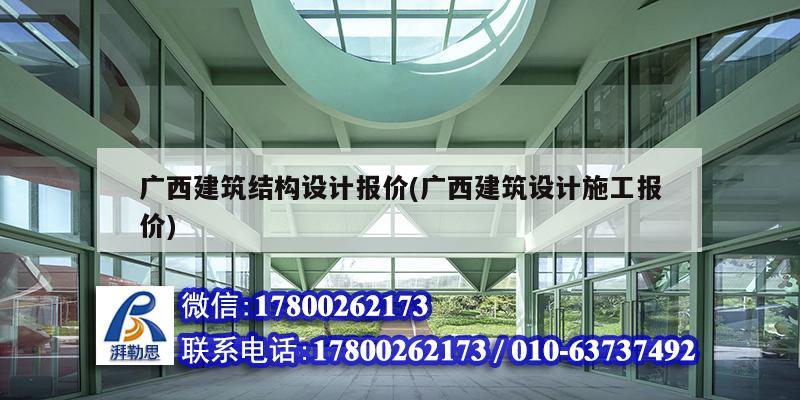 广西建筑结构设计报价(广西建筑设计施工报价)

湃勒思

微信:17800262173

联系电话:17800262173 / 010-63737492